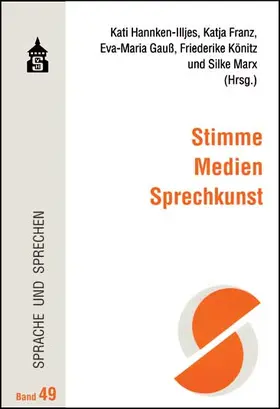 Kati Hannken-Illjes, Katja Franz, Eva-Maria Gauß, Friederike Könitz und Silke Marx (Hrsg.)

Stimme
Medien
Sprechkunst

SPRACHE UND SPRECHEN

Band 49